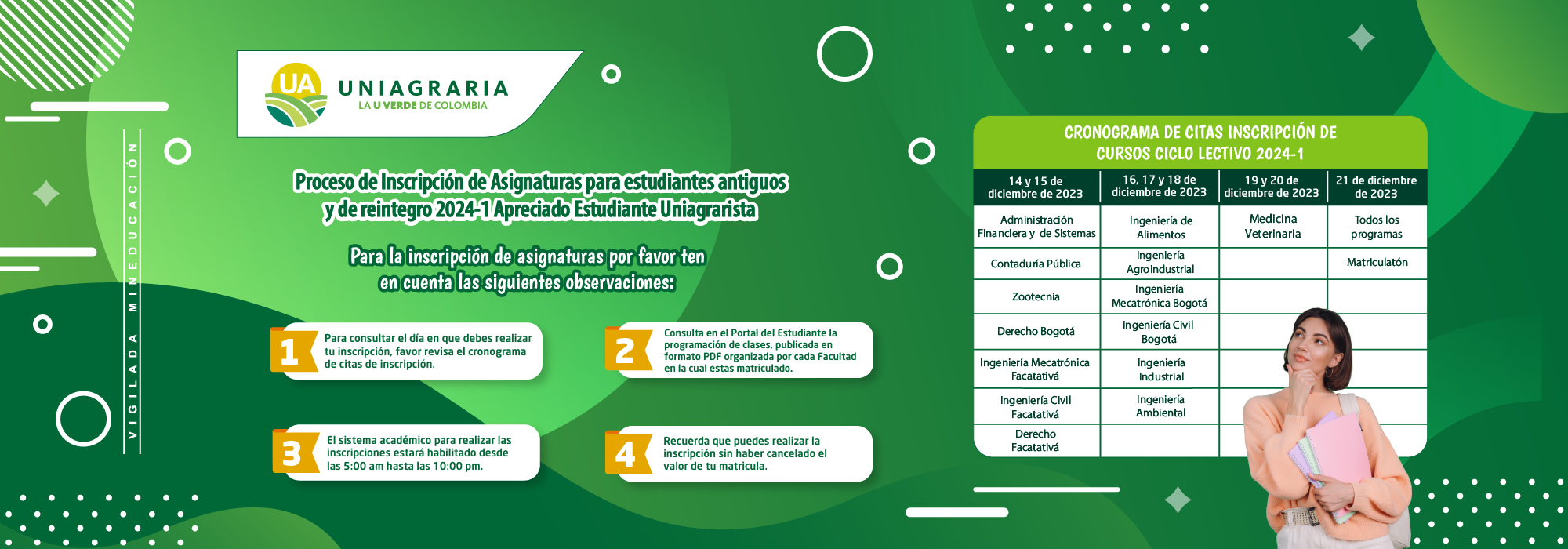 VIGILADA MINEDUCACIÓN

UA UNIAGRARIA
LA U VERDE DE COLOMBIA

Proceso de Inscripción de Asignaturas para estudiantes antiguos y de reintegro 2024-1 Apreciado Estudiante Uniagrarista

Para la inscripción de asignaturas por favor ten en cuenta las siguientes observaciones:

1 Para consultar el día en que debes realizar tu inscripción, favor revisa el cronograma de citas de inscripción.

2 Consulta en el Portal del Estudiante la programación de clases, publicada en formato PDF organizada por cada Facultad en la cual estas matriculado.

3 El sistema académico para realizar las inscripciones estará habilitado desde las 5:00 am hasta las 10:00 pm.

4 Recuerda que puedes realizar la inscripción sin haber cancelado el valor de tu matricula.

CRONOGRAMA DE CITAS INSCRIPCIÓN DE CURSOS CICLO LECTIVO 2024-1

| 14 y 15 de diciembre de 2023 | 16, 17 y 18 de diciembre de 2023 | 19 y 20 de diciembre de 2023 | 21 de diciembre de 2023 |
|---|---|---|---|
| Administración Financiera y de Sistemas | Ingeniería de Alimentos | Medicina Veterinaria | Todos los programas |
| Contaduría Pública | Ingeniería Agroindustrial | | Matriculatón |
| Zootecnia | Ingeniería Mecatrónica Bogotá | | |
| Derecho Bogotá | Ingeniería Civil Bogotá | | |
| Ingeniería Mecatrónica Facatativá | Ingeniería Industrial | | |
| Ingeniería Civil Facatativá | Ingeniería Ambiental | | |
| Derecho Facatativá | | | |